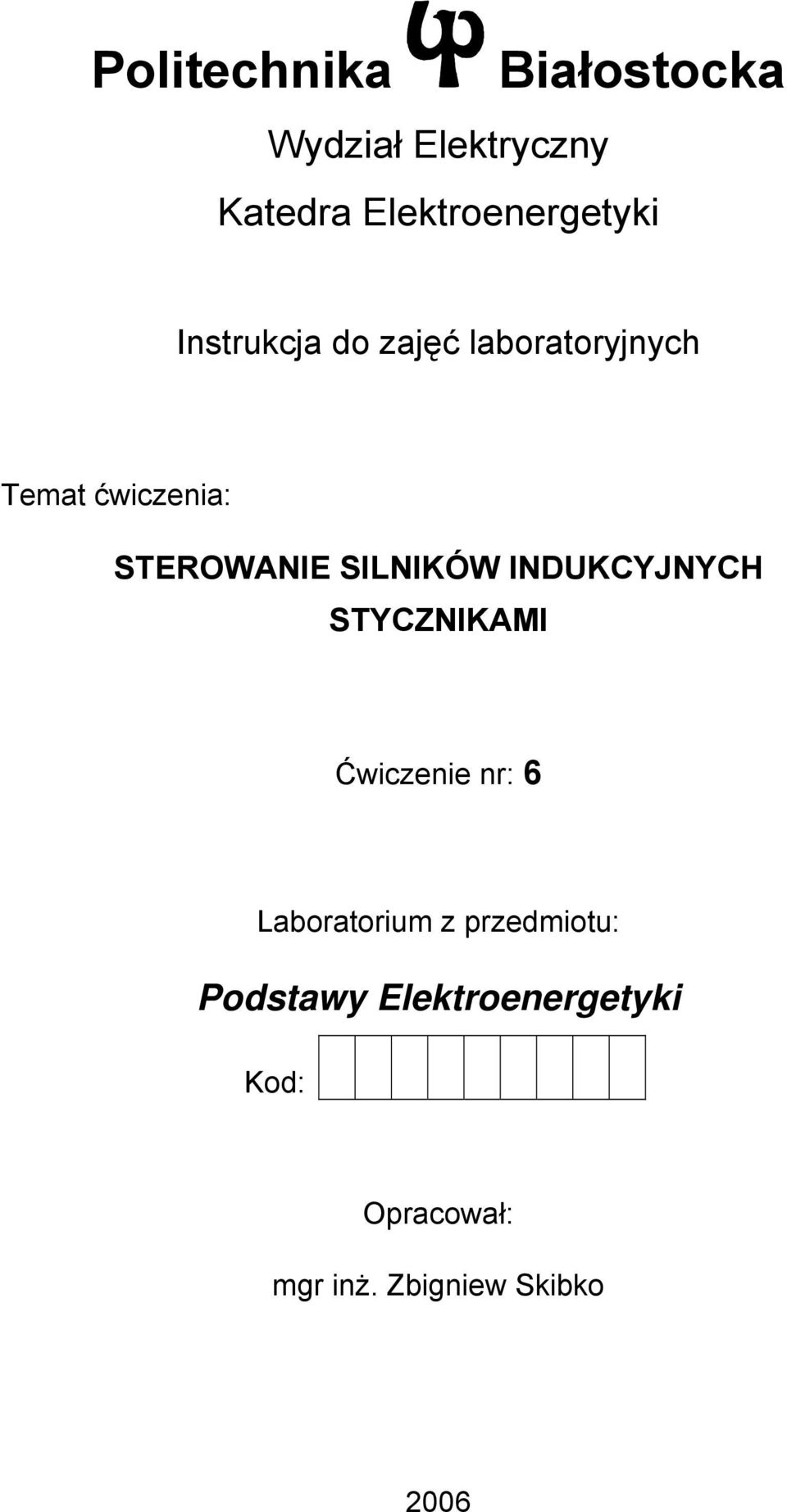 Politechnika Białostocka

Wydział Elektryczny

Katedra Elektroenergetyki

Instrukcja do zajęć laboratoryjnych

Temat ćwiczenia:

STEROWANIE SILNIKÓW INDUKCYJNYCH STYCZNIKAMI

Ćwiczenie nr: 6

Laboratorium z przedmiotu:

Podstawy Elektroenergetyki

Kod:

Opracował:

mgr inż. Zbigniew Skibko

2006